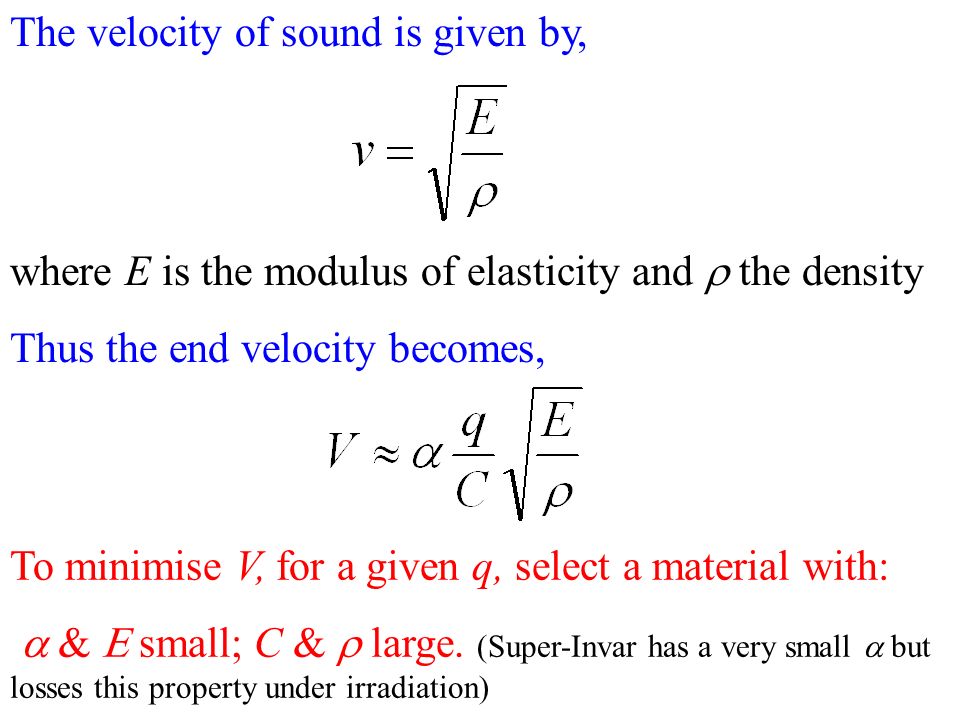 The velocity of sound is given by,

$v = \sqrt{\frac{E}{\rho}}$

where $E$ is the modulus of elasticity and $\rho$ the density

Thus the end velocity becomes,

$V \approx \alpha \frac{q}{C} \sqrt{\frac{E}{\rho}}$

To minimise $V$, for a given $q$, select a material with:

$\alpha$ & $E$ small; $C$ & $\rho$ large. (Super-Invar has a very small $\alpha$ but losses this property under irradiation)